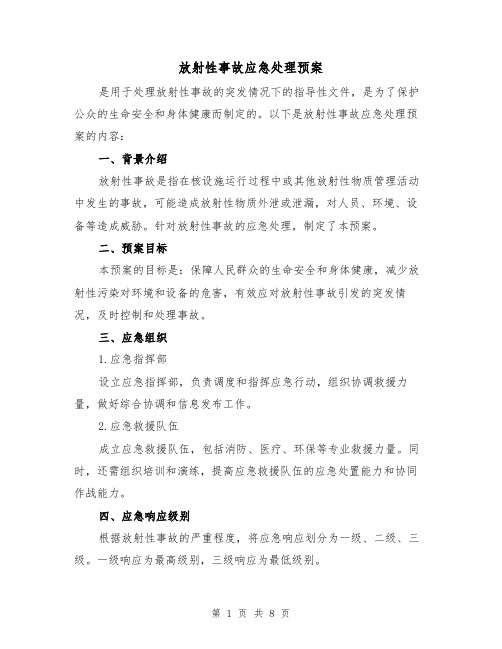 放射性事故应急处理预案

是用于处理放射性事故的突发情况下的指导性文件，是为了保护公众的生命安全和身体健康而制定的。以下是放射性事故应急处理预案的内容：

一、背景介绍

放射性事故是指在核设施运行过程中或其他放射性物质管理活动中发生的事故，可能造成放射性物质外泄或泄漏，对人员、环境、设备等造成威胁。针对放射性事故的应急处理，制定了本预案。

二、预案目标

本预案的目标是：保障人民群众的生命安全和身体健康，减少放射性污染对环境和设备的危害，有效应对放射性事故引发的突发情况，及时控制和处理事故。

三、应急组织

1.应急指挥部

设立应急指挥部，负责调度和指挥应急行动，组织协调救援力量，做好综合协调和信息发布工作。

2.应急救援队伍

成立应急救援队伍，包括消防、医疗、环保等专业救援力量。同时，还需组织培训和演练，提高应急救援队伍的应急处置能力和协同作战能力。

四、应急响应级别

根据放射性事故的严重程度，将应急响应划分为一级、二级、三级。一级响应为最高级别，三级响应为最低级别。

第 1 页 共 8 页